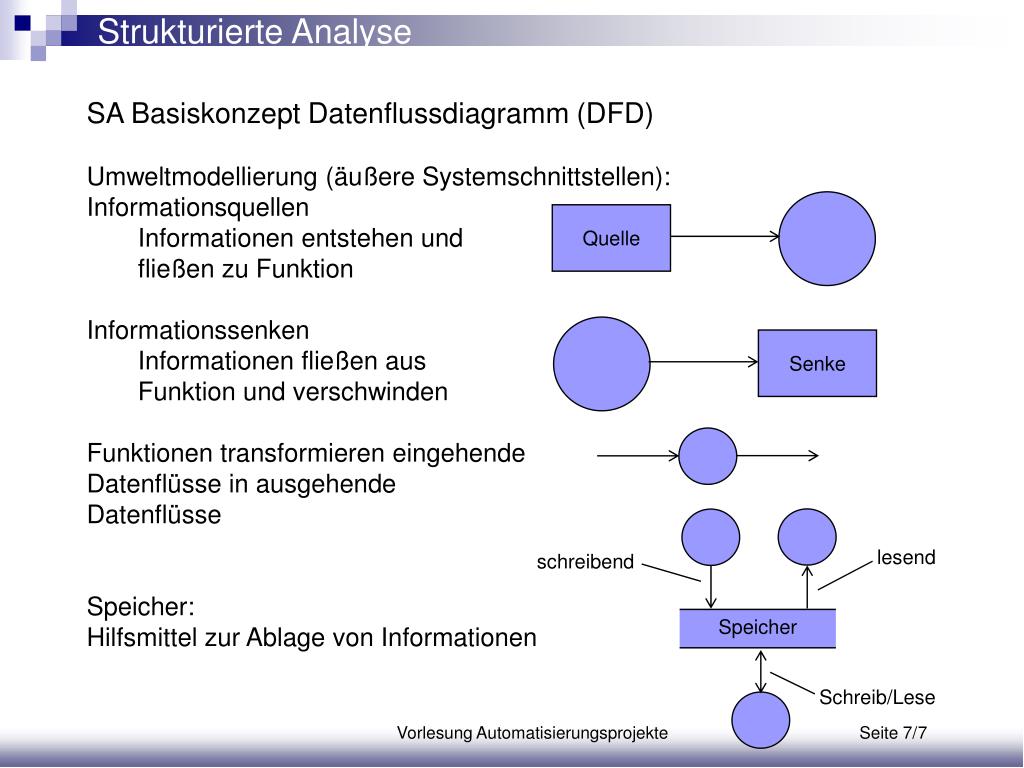 Strukturierte Analyse

SA Basiskonzept Datenflussdiagramm (DFD)

Umweltmodellierung (äußere Systemschnittstellen):
Informationsquellen
Informationen entstehen und fließen zu Funktion

Quelle

Informationssenken
Informationen fließen aus Funktion und verschwinden

Senke

Funktionen transformieren eingehende Datenflüsse in ausgehende Datenflüsse

schreibend

lesend

Speicher:
Hilfsmittel zur Ablage von Informationen

Speicher

Schreib/Lese

Vorlesung Automatisierungsprojekte

Seite 7/7